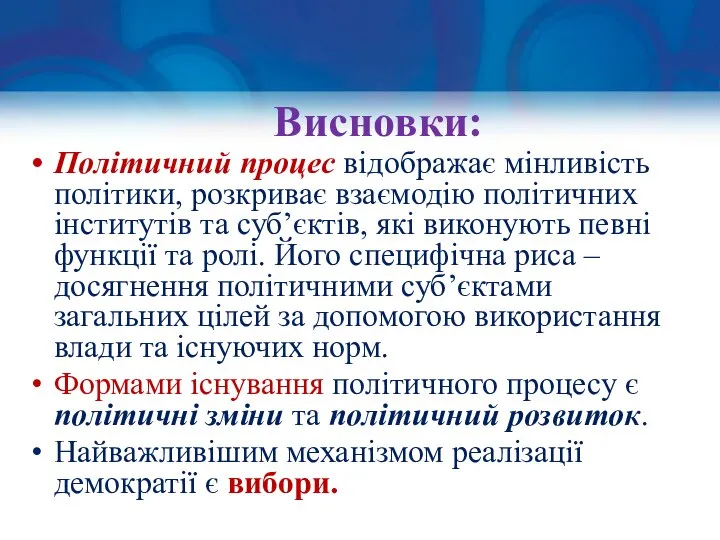 Висновки:

• Політичний процес відображає мінливість політики, розкриває взаємодію політичних інститутів та суб’єктів, які виконують певні функції та ролі. Його специфічна риса – досягнення політичними суб’єктами загальних цілей за допомогою використання влади та існуючих норм.

• Формами існування політичного процесу є політичні зміни та політичний розвиток.

• Найважливішим механізмом реалізації демократії є вибори.